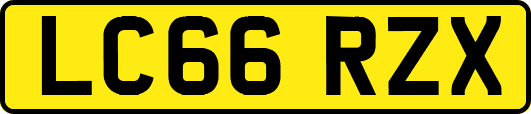 LC66 RZX